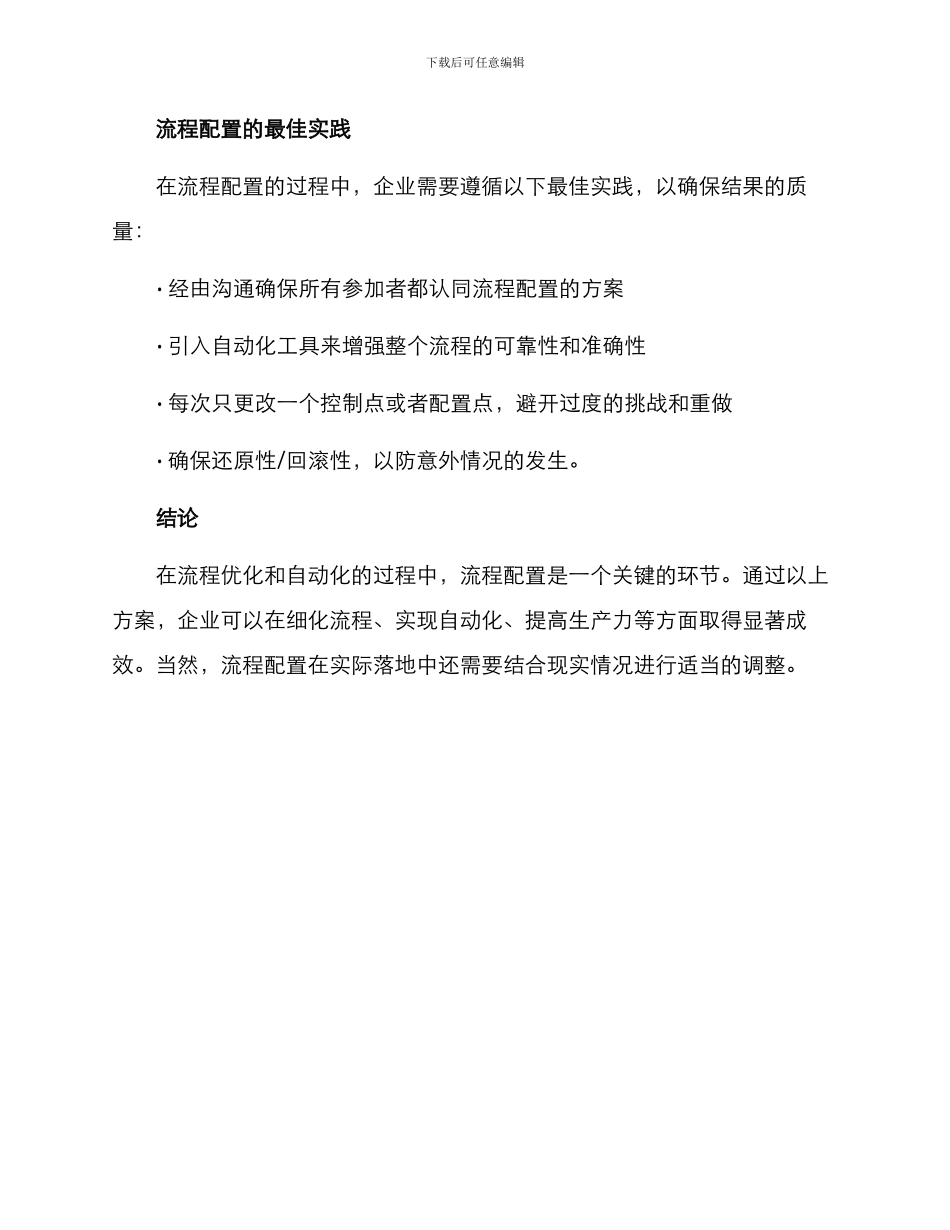 下载后可任意编辑

流程配置的最佳实践

在流程配置的过程中，企业需要遵循以下最佳实践，以确保结果的质量：

· 经由沟通确保所有参加者都认同流程配置的方案

· 引入自动化工具来增强整个流程的可靠性和准确性

· 每次只更改一个控制点或者配置点，避开过度的挑战和重做

· 确保还原性/回滚性，以防意外情况的发生。

结论

在流程优化和自动化的过程中，流程配置是一个关键的环节。通过以上方案，企业可以在细化流程、实现自动化、提高生产力等方面取得显著成效。当然，流程配置在实际落地中还需要结合现实情况进行适当的调整。